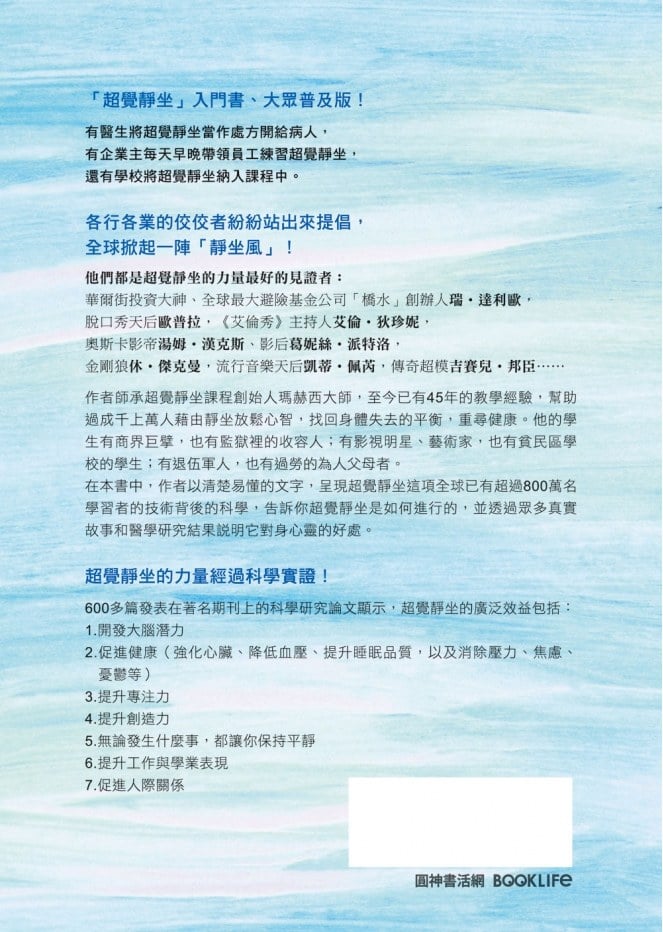 「超覺靜坐」入門書、大眾普及版！

有醫生將超覺靜坐當作處方開給病人，
有企業主每天早晚帶領員工練習超覺靜坐，
還有學校將超覺靜坐納入課程中。

各行各業的佼佼者紛紛站出來提倡，
全球掀起一陣「靜坐風」！

他們都是超覺靜坐的力量最好的見證者：
華爾街投資大神、全球最大避險基金公司「橋水」創辦人瑞・達利歐，
脫口秀天后歐普拉，《艾倫秀》主持人艾倫・狄珍妮，
奧斯卡影帝湯姆・漢克斯、影后葛妮絲・派特洛，
金剛狼休・傑克曼，流行音樂天后凱蒂・佩芮，傳奇超模吉賽兒・邦臣……

作者師承超覺靜坐課程創始人瑪赫西大師，至今已有45年的教學經驗，幫助過成千上萬人藉由靜坐放鬆心智，找回身體失去的平衡，重尋健康。他的學生有商界巨擘，也有監獄裡的收容人；有影視明星、藝術家，也有貧民區學校的學生；有退伍軍人，也有過勞的為人父母者。
在本書中，作者以清楚易懂的文字，呈現超覺靜坐這項全球已有超過800萬名學習者的技術背後的科學，告訴你超覺靜坐是如何進行的，並透過眾多真實故事和醫學研究結果說明它對身心靈的好處。

超覺靜坐的力量經過科學實證！

600多篇發表在著名期刊上的科學研究論文顯示，超覺靜坐的廣泛效益包括：
1.開發大腦潛力
2.促進健康（強化心臟、降低血壓、提升睡眠品質，以及消除壓力、焦慮、憂鬱等）
3.提升專注力
4.提升創造力
5.無論發生什麼事，都讓你保持平靜
6.提升工作與學業表現
7.促進人際關係

圓神書活網 BOOKLIFE